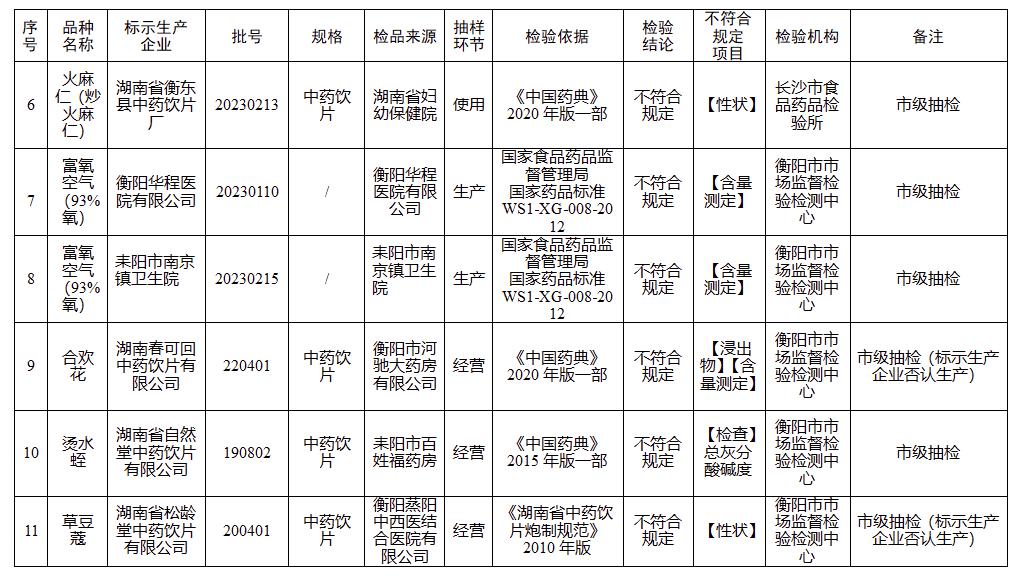 | 序号 | 品种名称 | 标示生产企业 | 批号 | 规格 | 检品来源 | 抽样环节 | 检验依据 | 检验结论 | 不符合规定项目 | 检验机构 | 备注 |
|---|---|---|---|---|---|---|---|---|---|---|---|
| 6 | 火麻仁（炒火麻仁） | 湖南省衡东县中药饮片厂 | 20230213 | 中药饮片 | 湖南省妇幼保健院 | 使用 | 《中国药典》2020年版一部 | 不符合规定 | 【性状】 | 长沙市食品药品检验所 | 市级抽检 |
| 7 | 富氧空气（93%氧） | 衡阳华程医院有限公司 | 20230110 | / | 衡阳华程医院有限公司 | 生产 | 国家食品药品监督管理局国家药品标准WS1-XG-008-2012 | 不符合规定 | 【含量测定】 | 衡阳市市场监督检验检测中心 | 市级抽检 |
| 8 | 富氧空气（93%氧） | 耒阳市南京镇卫生院 | 20230215 | / | 耒阳市南京镇卫生院 | 生产 | 国家食品药品监督管理局国家药品标准WS1-XG-008-2012 | 不符合规定 | 【含量测定】 | 衡阳市市场监督检验检测中心 | 市级抽检 |
| 9 | 合欢花 | 湖南春可回中药饮片有限公司 | 220401 | 中药饮片 | 衡阳市河驰大药房有限公司 | 经营 | 《中国药典》2020年版一部 | 不符合规定 | 【浸出物】【含量测定】 | 衡阳市市场监督检验检测中心 | 市级抽检（标示生产企业否认生产） |
| 10 | 烫水蛭 | 湖南省自然堂中药饮片有限公司 | 190802 | 中药饮片 | 耒阳市百姓福药房 | 经营 | 《中国药典》2015年版一部 | 不符合规定 | 【检查】总灰分酸碱度 | 衡阳市市场监督检验检测中心 | 市级抽检 |
| 11 | 草豆蔻 | 湖南省松龄堂中药饮片有限公司 | 200401 | 中药饮片 | 衡阳蒸阳中西医结合医院有限公司 | 经营 | 《湖南省中药饮片炮制规范》2010年版 | 不符合规定 | 【性状】 | 衡阳市市场监督检验检测中心 | 市级抽检（标示生产企业否认生产） |